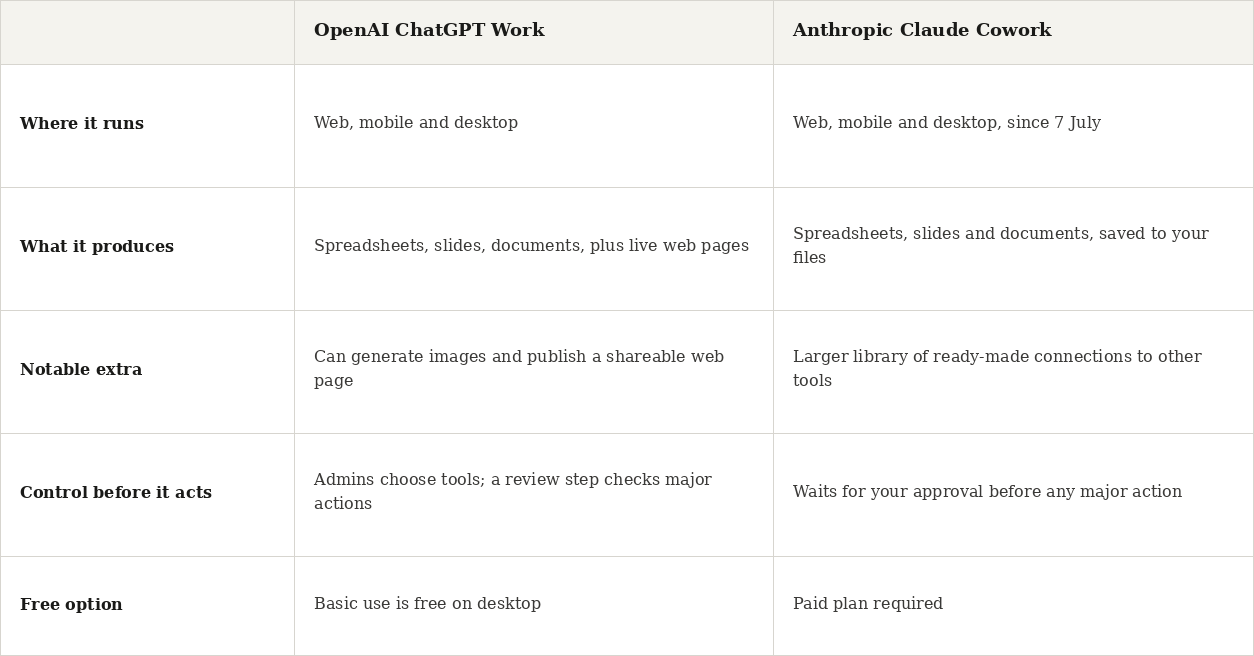 | | OpenAI ChatGPT Work | Anthropic Claude Cowork |
|---|---|---|
| Where it runs | Web, mobile and desktop | Web, mobile and desktop, since 7 July |
| What it produces | Spreadsheets, slides, documents, plus live web pages | Spreadsheets, slides and documents, saved to your files |
| Notable extra | Can generate images and publish a shareable web page | Larger library of ready-made connections to other tools |
| Control before it acts | Admins choose tools; a review step checks major actions | Waits for your approval before any major action |
| Free option | Basic use is free on desktop | Paid plan required |